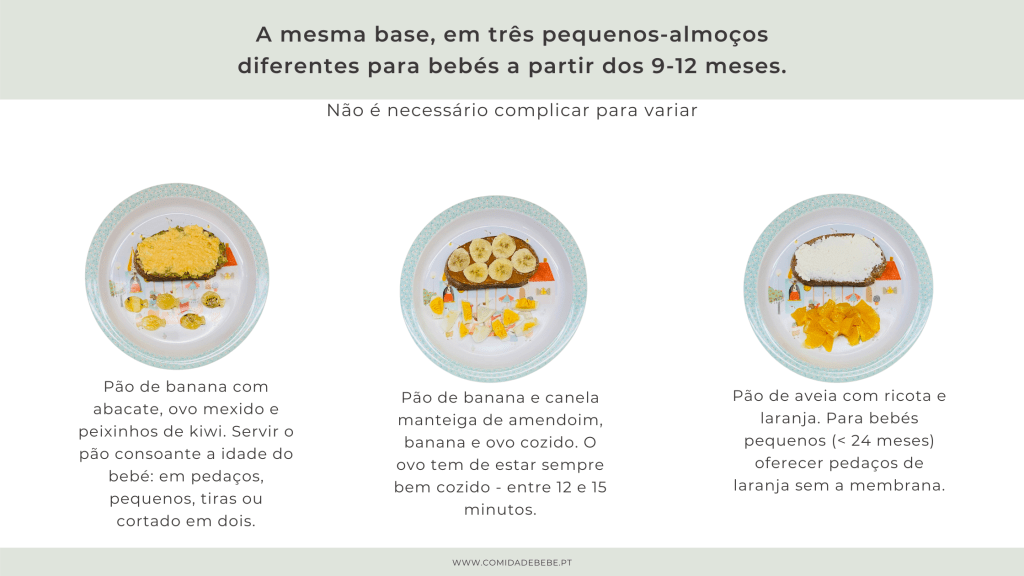 A mesma base, em três pequenos-almoços diferentes para bebés a partir dos 9-12 meses.

Não é necessário complicar para variar

Pão de banana com abacate, ovo mexido e peixinhos de kiwi. Servir o pão consoante a idade do bebé: em pedaços, pequenos, tiras ou cortado em dois.

Pão de banana e canela manteiga de amendoim, banana e ovo cozido. O ovo tem de estar sempre bem cozido - entre 12 e 15 minutos.

Pão de aveia com ricota e laranja. Para bebés pequenos (< 24 meses) oferecer pedaços de laranja sem a membrana.

WWW.COMIDADEBEBE.PT